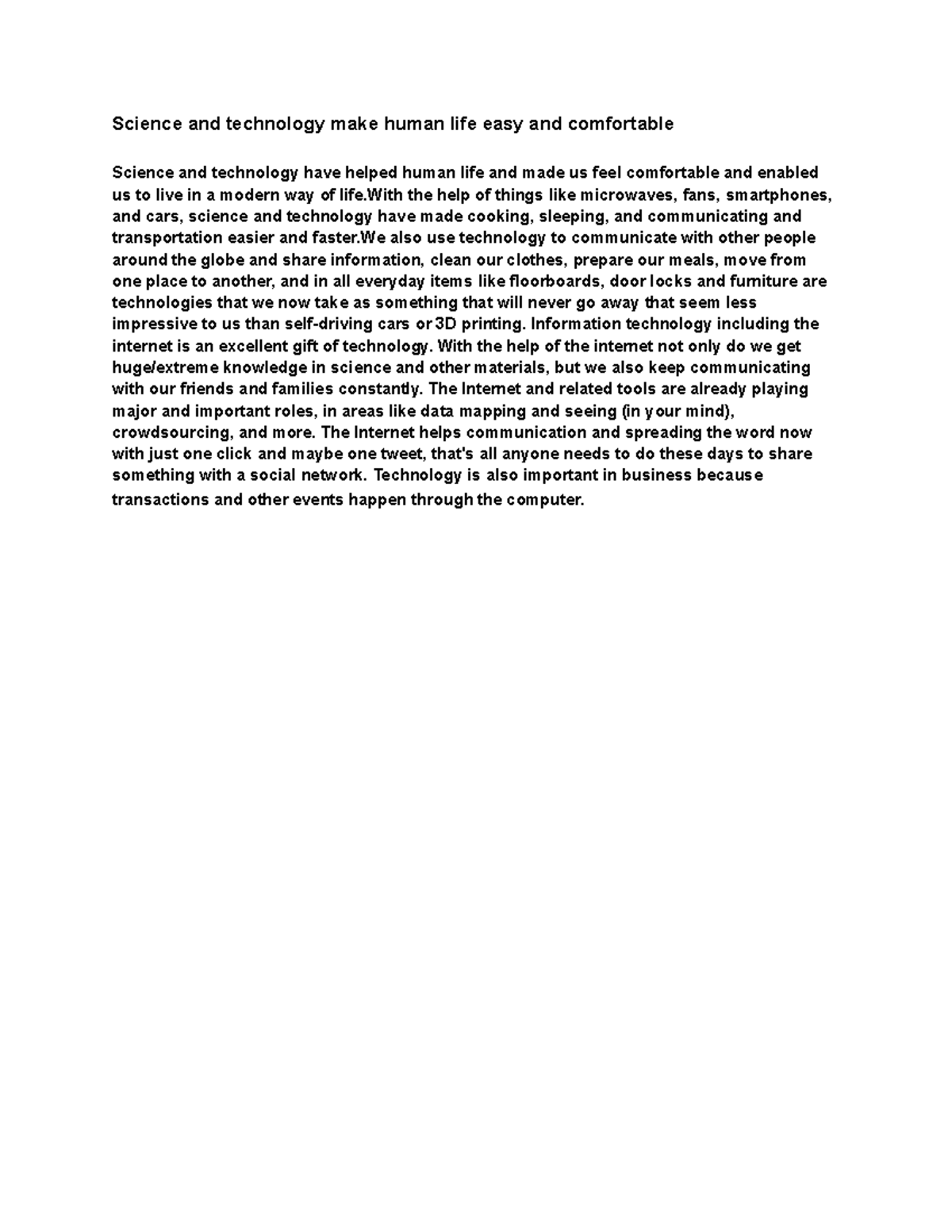 Science and technology make human life easy and comfortable

Science and technology have helped human life and made us feel comfortable and enabled us to live in a modern way of life.With the help of things like microwaves, fans, smartphones, and cars, science and technology have made cooking, sleeping, and communicating and transportation easier and faster.We also use technology to communicate with other people around the globe and share information, clean our clothes, prepare our meals, move from one place to another, and in all everyday items like floorboards, door locks and furniture are technologies that we now take as something that will never go away that seem less impressive to us than self-driving cars or 3D printing. Information technology including the internet is an excellent gift of technology. With the help of the internet not only do we get huge/extreme knowledge in science and other materials, but we also keep communicating with our friends and families constantly. The Internet and related tools are already playing major and important roles, in areas like data mapping and seeing (in your mind), crowdsourcing, and more. The Internet helps communication and spreading the word now with just one click and maybe one tweet, that's all anyone needs to do these days to share something with a social network. Technology is also important in business because transactions and other events happen through the computer.